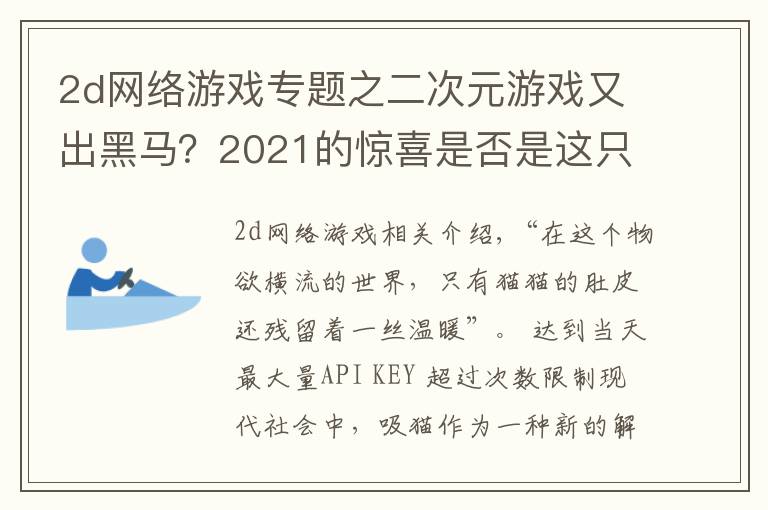 2d网络游戏专题之二次元游戏又出黑马？2021的惊喜是否是这只

2d网络游戏相关介绍，“在这个物欲横流的世界，只有猫猫的肚皮还残留着一丝温暖”。 达到当天最大量API KEY 超过次数限制现代社会中，吸猫作为一种新的解